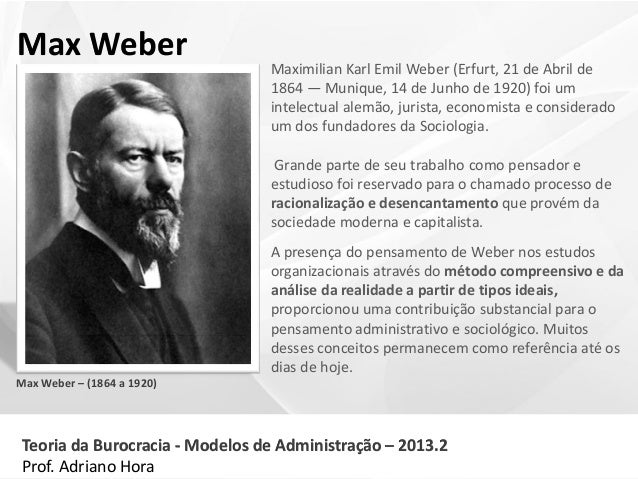 Max Weber

Maximilian Karl Emil Weber (Erfurt, 21 de Abril de 1864 — Munique, 14 de Junho de 1920) foi um intelectual alemão, jurista, economista e considerado um dos fundadores da Sociologia.

Grande parte de seu trabalho como pensador e estudioso foi reservado para o chamado processo de racionalização e desencantamento que provém da sociedade moderna e capitalista.

A presença do pensamento de Weber nos estudos organizacionais através do método compreensivo e da análise da realidade a partir de tipos ideais, proporcionou uma contribuição substancial para o pensamento administrativo e sociológico. Muitos desses conceitos permanecem como referência até os dias de hoje.

Max Weber – (1864 a 1920)

Teoria da Burocracia - Modelos de Administração – 2013.2
Prof. Adriano Hora